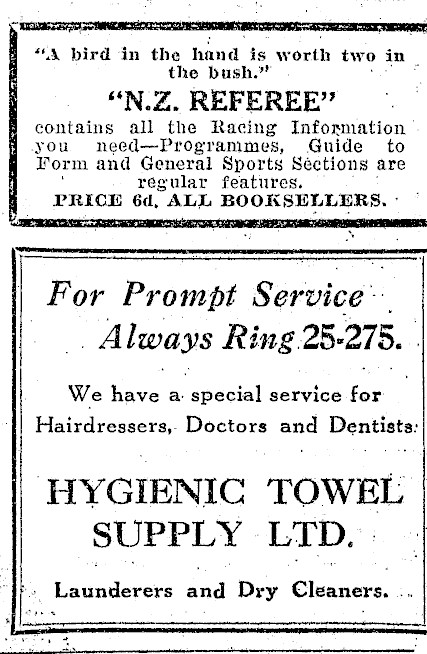 "A bird in the hand is worth two in the bush."

"N.Z. REFEREE"

contains all the Racing Information you need—Programmes, Guide to Form and General Sports Sections are regular features.

PRICE 6d. ALL BOOKSELLERS.

For Prompt Service
Always Ring 25-275.

We have a special service for Hairdressers, Doctors and Dentists.

HYGIENIC TOWEL SUPPLY LTD.

Launderers and Dry Cleaners.